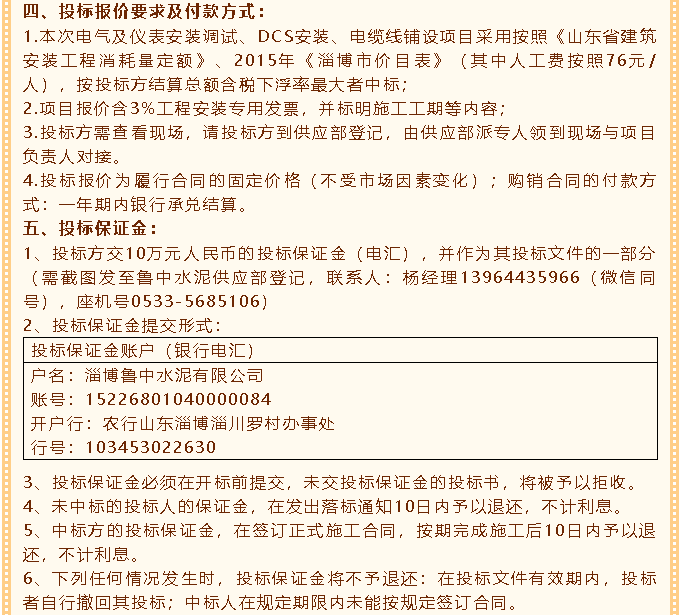 四、投标报价要求及付款方式：

1.本次电气及仪表安装调试、DCS安装、电缆线铺设项目采用按照《山东省建筑安装工程消耗量定额》、2015年《淄博市价目表》（其中人工费按照76元/人），按投标方结算总额含税下浮率最大者中标；

2.项目报价含3%工程安装专用发票，并标明施工工期等内容；

3.投标方需查看现场，请投标方到供应部登记，由供应部派专人领到现场与项目负责人对接。

4.投标报价为履行合同的固定价格（不受市场因素变化）；购销合同的付款方式：一年期内银行承兑结算。

五、投标保证金：

1、投标方交10万元人民币的投标保证金（电汇），并作为其投标文件的一部分（需截图发至鲁中水泥供应部登记，联系人：杨经理13964435966（微信同号），座机号0533-5685106）

2、投标保证金提交形式：

投标保证金账户（银行电汇）
户名：淄博鲁中水泥有限公司
账号：15226801040000084
开户行：农行山东淄博淄川罗村办事处
行号：103453022630

3、投标保证金必须在开标前提交，未交投标保证金的投标书，将被予以拒收。

4、未中标的投标人的保证金，在发出落标通知10日内予以退还，不计利息。

5、中标方的投标保证金，在签订正式施工合同，按期完成施工后10日内予以退还，不计利息。

6、下列任何情况发生时，投标保证金将不予退还：在投标文件有效期内，投标者自行撤回其投标；中标人在规定期限内未能按规定签订合同。